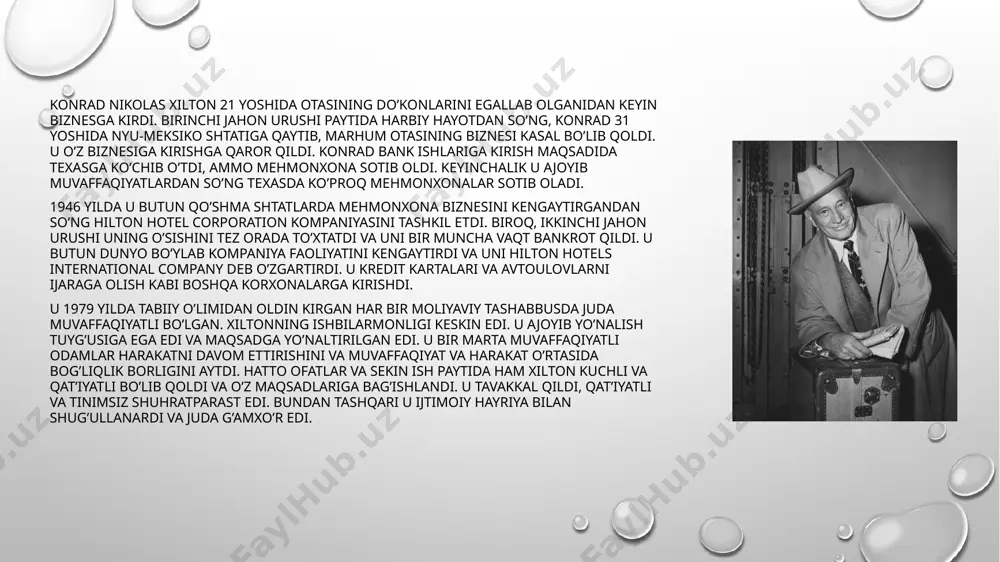 KONRAD NIKOLAS XILTON 21 YOSHIDA OTASINING DO'KONLARINI EGALLAB OLGANIDAN KEYIN BIZNESGA KIRDI. BIRINCHI JAHON URUSHI PAYTIDA HARBIY HAYOTDAN SO'NG, KONRAD 31 YOSHIDA NYU-MEKSIKO SHTATIGA QAYTIB, MARHUM OTASINING BIZNESI KASAL BO'LIB QOLDI. U O'Z BIZNESIGA KIRISHGA QAROR QILDI. KONRAD BANK ISHLARIGA KIRISH MAQSADIDA TEXASGA KO'CHIB O'TDI, AMMO MEHMONXONA SOTIB OLDI. KEYINCHALIK U AJOYIB MUVAFFAQIYATLARDAN SO'NG TEXASDA KO'PROQ MEHMONXONALAR SOTIB OLADI.

1946 YILDA U BUTUN QO'SHMA SHTATLARDA MEHMONXONA BIZNESINI KENGAYTIRGANDAN SO'NG HILTON HOTEL CORPORATION KOMPANIYASINI TASHKIL ETDI. BIROQ, IKKINCHI JAHON URUSHI UNING O'SISHINI TEZ ORADA TO'XTATDI VA UNI BIR MUNCHA VAQT BANKROT QILDI. U BUTUN DUNYO BO'YLAB KOMPANIYA FAOLIYATINI KENGAYTIRDI VA UNI HILTON HOTELS INTERNATIONAL COMPANY DEB O'ZGARTIRDI. U KREDIT KARTALARI VA AVTOULOVLARNI IJARAGA OLISH KABI BOSHQA KORXONALARGA KIRISHDI.

U 1979 YILDA TABIIY O'LIMIDAN OLDIN KIRGAN HAR BIR MOLIYAVIY TASHABBUSDA JUDA MUVAFFAQIYATLI BO'LGAN. XILTONNING ISHBILARMONLIGI KESKIN EDI. U AJOYIB YO'NALISH TUYG'USIGA EGA EDI VA MAQSADGA YO'NALTIRILGAN EDI. U BIR MARTA MUVAFFAQIYATLI ODAMLAR HARAKATNI DAVOM ETTIRISHINI VA MUVAFFAQIYAT VA HARAKAT O'RTASIDA BOG'LIQLIK BORLIGINI AYTDI. HATTO OFATLAR VA SEKIN ISH PAYTIDA HAM XILTON KUCHLI VA QAT'IYATLI BO'LIB QOLDI VA O'Z MAQSADLARIGA BAG'ISHLANDI. U TAVAKKAL QILDI, QAT'IYATLI VA TINIMSIZ SHUHRATPARAST EDI. BUNDAN TASHQARI U IJTIMOIY HAYRIYA BILAN SHUG'ULLANARDI VA JUDA G'AMXO'R EDI.

FaylHub.uz